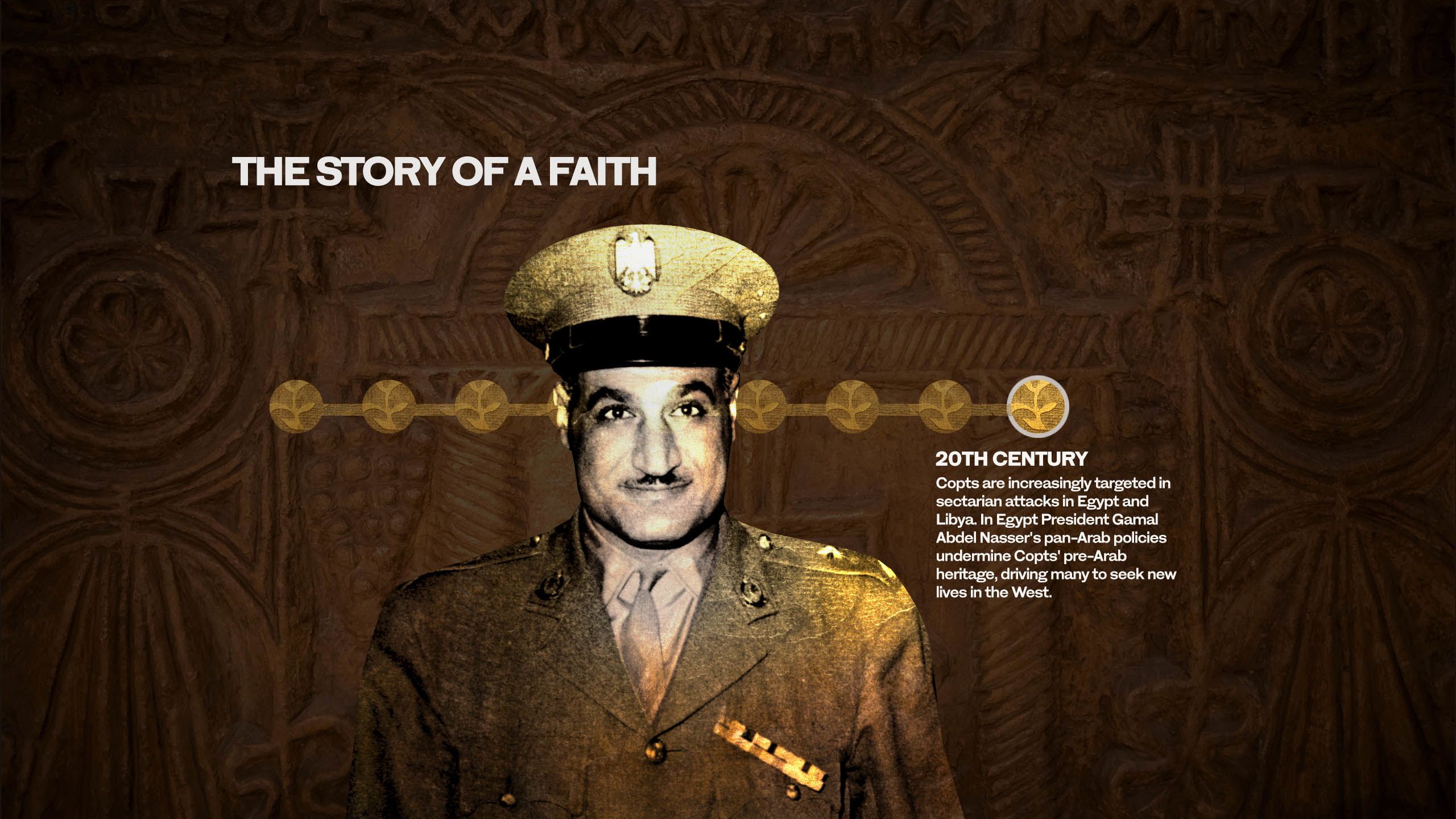 THE STORY OF A FAITH

20TH CENTURY

Copts are increasingly targeted in sectarian attacks in Egypt and Libya. In Egypt President Gamal Abdel Nasser's pan-Arab policies undermine Copts' pre-Arab heritage, driving many to seek new lives in the West.